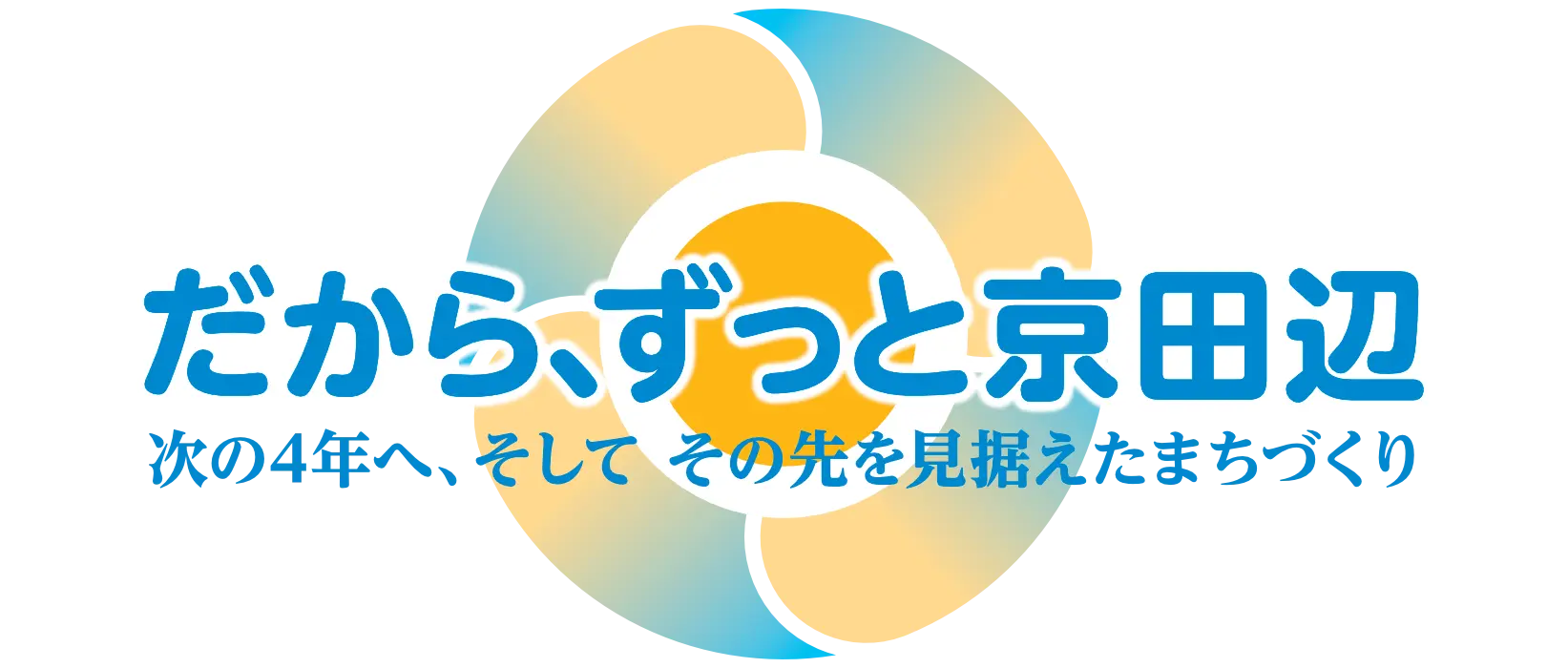 だから、ずっと京田辺

次の4年へ、そして その先を見据えたまちづくり